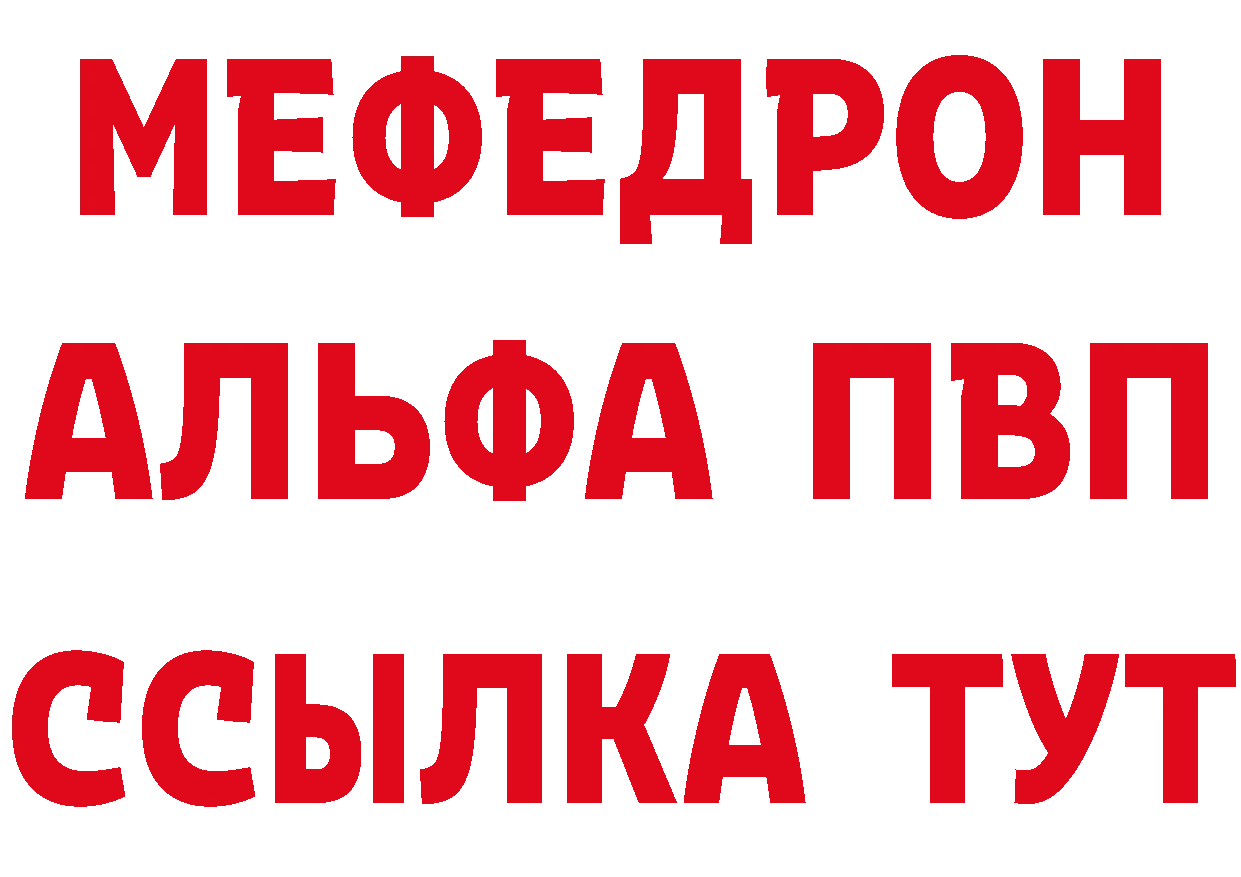 МЕФЕДРОН
АЛЬФА ПВП
ССЫЛКА ТУТ